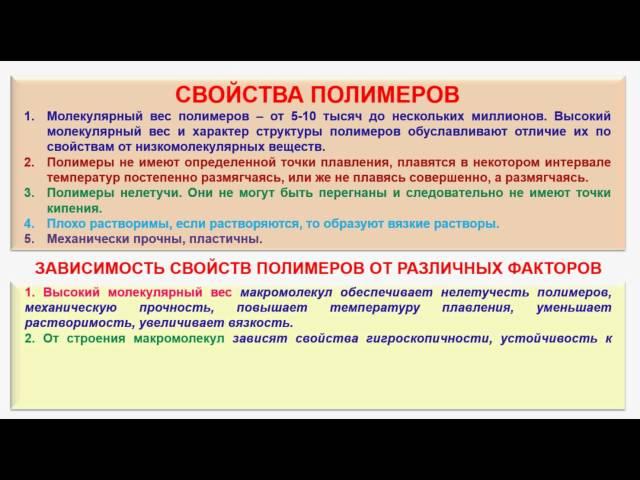 СВОЙСТВА ПОЛИМЕРОВ

1. Молекулярный вес полимеров – от 5-10 тысяч до нескольких миллионов. Высокий молекулярный вес и характер структуры полимеров обуславливают отличие их по свойствам от низкомолекулярных веществ.
2. Полимеры не имеют определенной точки плавления, плавятся в некотором интервале температур постепенно размягчаясь, или же не плавясь совершенно, а размягчаясь.
3. Полимеры нелетучи. Они не могут быть перегнаны и следовательно не имеют точки кипения.
4. Плохо растворимы, если растворяются, то образуют вязкие растворы.
5. Механически прочны, пластичны.

ЗАВИСИМОСТЬ СВОЙСТВ ПОЛИМЕРОВ ОТ РАЗЛИЧНЫХ ФАКТОРОВ

1. Высокий молекулярный вес макромолекул обеспечивает нелетучесть полимеров, механическую прочность, повышает температуру плавления, уменьшает растворимость, увеличивает вязкость.
2. От строения макромолекул зависят свойства гигроскопичности, устойчивость к